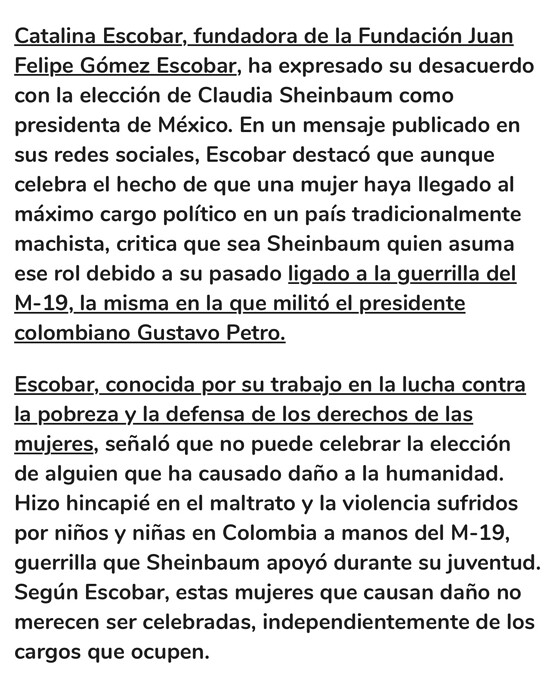 Catalina Escobar, fundadora de la Fundación Juan Felipe Gómez Escobar, ha expresado su desacuerdo con la elección de Claudia Sheinbaum como presidenta de México. En un mensaje publicado en sus redes sociales, Escobar destacó que aunque celebra el hecho de que una mujer haya llegado al máximo cargo político en un país tradicionalmente machista, critica que sea Sheinbaum quien asuma ese rol debido a su pasado ligado a la guerrilla del M-19, la misma en la que militó el presidente colombiano Gustavo Petro.

Escobar, conocida por su trabajo en la lucha contra la pobreza y la defensa de los derechos de las mujeres, señaló que no puede celebrar la elección de alguien que ha causado daño a la humanidad. Hizo hincapié en el maltrato y la violencia sufridos por niños y niñas en Colombia a manos del M-19, guerrilla que Sheinbaum apoyó durante su juventud. Según Escobar, estas mujeres que causan daño no merecen ser celebradas, independientemente de los cargos que ocupen.